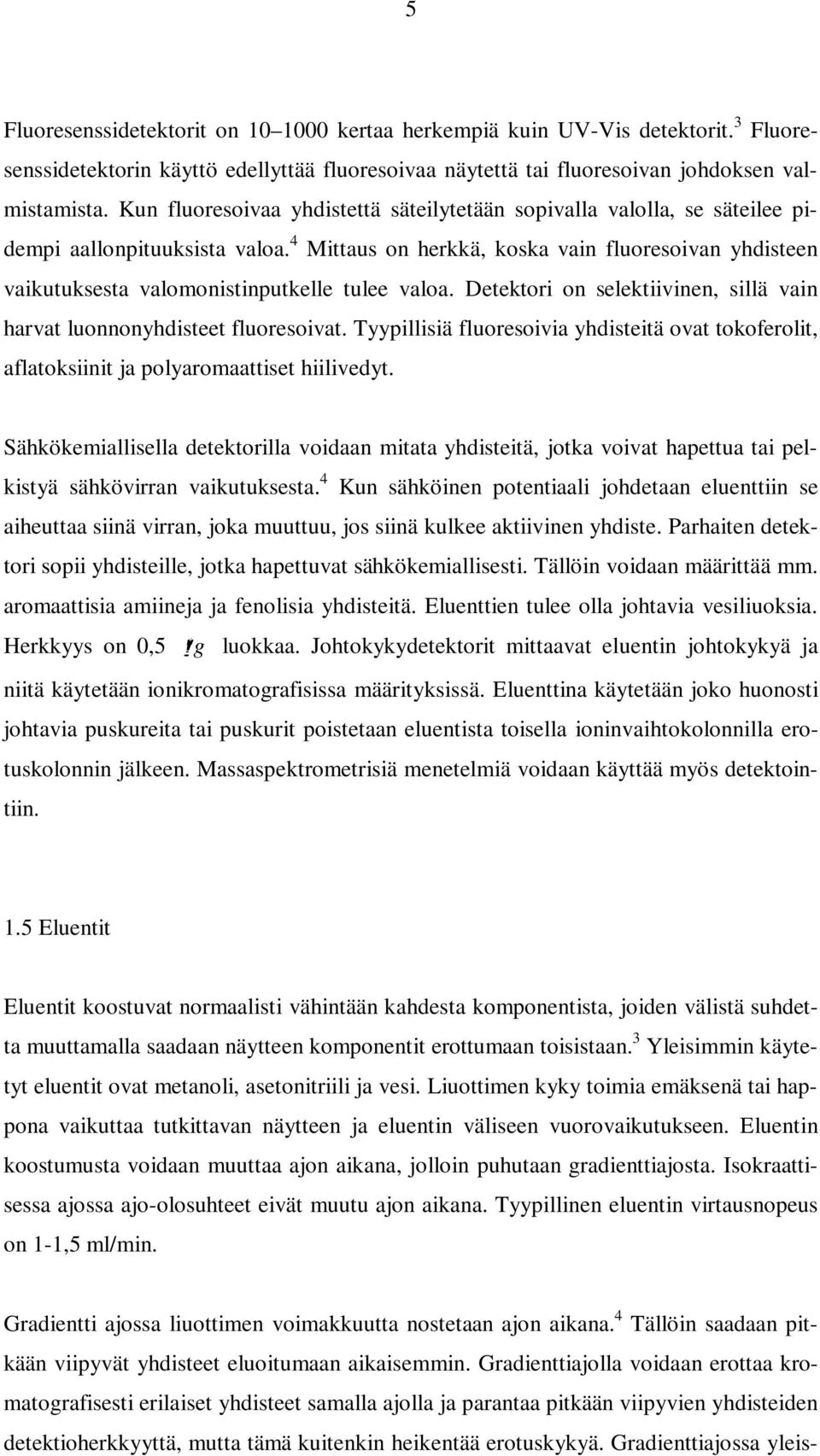 5

Fluoresenssidetektorit on 10–1000 kertaa herkempiä kuin UV-Vis detektorit.$^3$ Fluoresenssidetektorin käyttö edellyttää fluoresoivaa näytettä tai fluoresoivan johdoksen valmistamista. Kun fluoresoivaa yhdistettä säteilytetään sopivalla valolla, se säteilee pidempi aallonpituuksista valoa.$^4$ Mittaus on herkkä, koska vain fluoresoivan yhdisteen vaikutuksesta valomonistinputkelle tulee valoa. Detektori on selektiivinen, sillä vain harvat luonnonyhdisteet fluoresoivat. Tyypillisiä fluoresoivia yhdisteitä ovat tokoferolit, aflatoksiinit ja polyaromaattiset hiilivedyt.

Sähkökemiallisella detektorilla voidaan mitata yhdisteitä, jotka voivat hapettua tai pelkistyä sähkövirran vaikutuksesta.$^4$ Kun sähköinen potentiaali johdetaan eluenttiin se aiheuttaa siinä virran, joka muuttuu, jos siinä kulkee aktiivinen yhdiste. Parhaiten detektori sopii yhdisteille, jotka hapettuvat sähkökemiallisesti. Tällöin voidaan määrittää mm. aromaattisia amiineja ja fenolisia yhdisteitä. Eluenttien tulee olla johtavia vesiliuoksia. Herkkyys on 0,5 !g luokkaa. Johtokykydetektorit mittaavat eluentin johtokykyä ja niitä käytetään ionikromatografisissa määrityksissä. Eluenttina käytetään joko huonosti johtavia puskureita tai puskurit poistetaan eluentista toisella ioninvaihtokolonnilla erotuskolonnin jälkeen. Massaspektrometrisiä menetelmiä voidaan käyttää myös detektointiin.

1.5 Eluentit

Eluentit koostuvat normaalisti vähintään kahdesta komponentista, joiden välistä suhdetta muuttamalla saadaan näytteen komponentit erottumaan toisistaan.$^3$ Yleisimmin käytetyt eluentit ovat metanoli, asetonitriili ja vesi. Liuottimen kyky toimia emäksenä tai happona vaikuttaa tutkittavan näytteen ja eluentin väliseen vuorovaikutukseen. Eluentin koostumusta voidaan muuttaa ajon aikana, jolloin puhutaan gradienttiajosta. Isokraattisessa ajossa ajo-olosuhteet eivät muutu ajon aikana. Tyypillinen eluentin virtausnopeus on 1-1,5 ml/min.

Gradientti ajossa liuottimen voimakkuutta nostetaan ajon aikana.$^4$ Tällöin saadaan pitkään viipyvät yhdisteet eluoitumaan aikaisemmin. Gradienttiajolla voidaan erottaa kromatografisesti erilaiset yhdisteet samalla ajolla ja parantaa pitkään viipyvien yhdisteiden detektioherkkyyttä, mutta tämä kuitenkin heikentää erotuskykyä. Gradienttiajossa yleis-